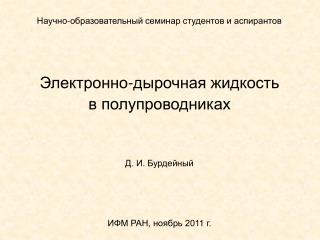 Научно-образовательный семинар студентов и аспирантов

Электронно-дырочная жидкость в полупроводниках

Д. И. Бурдейный

ИФМ РАН, ноябрь 2011 г.